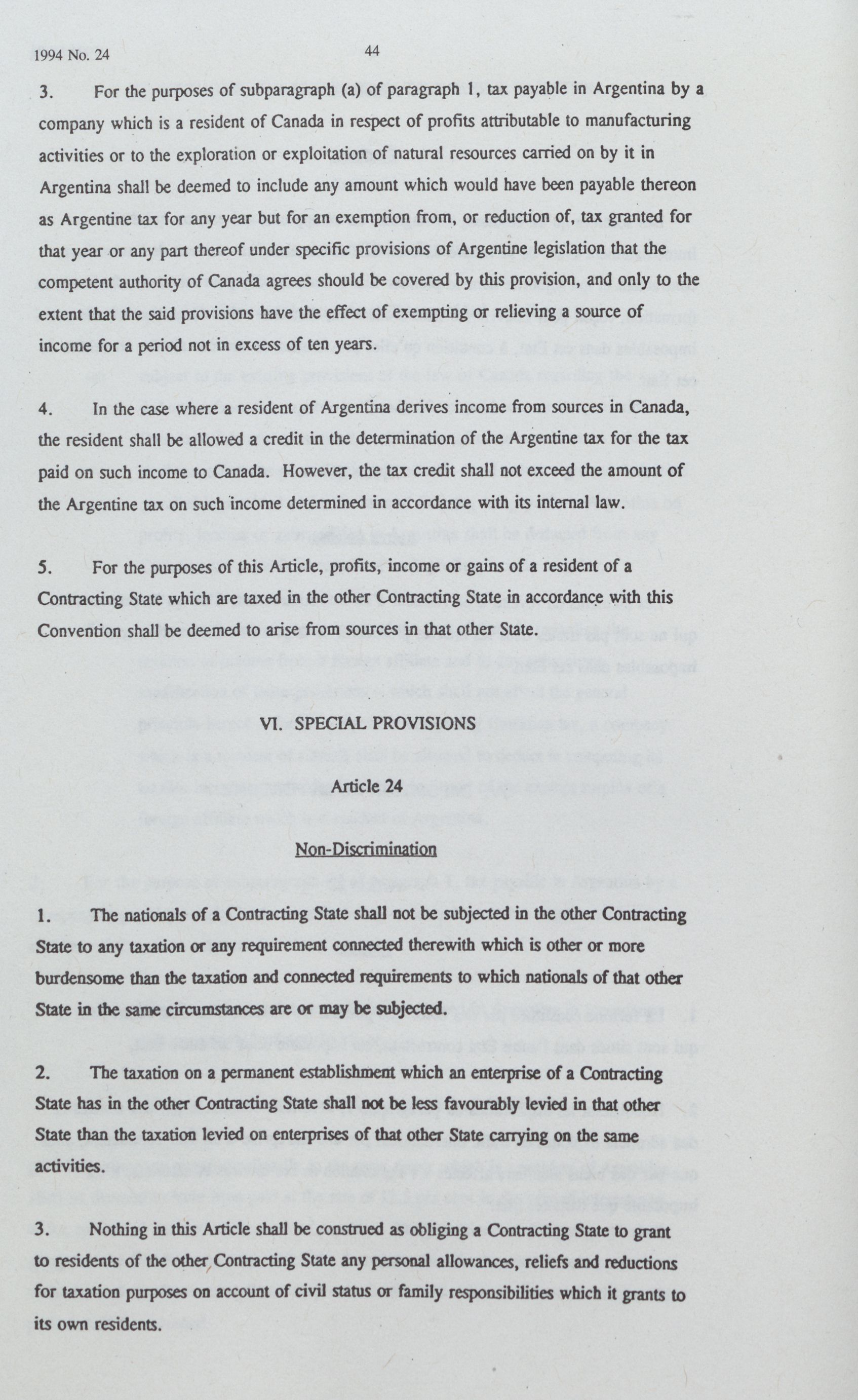 1994 No. 24

44

3. For the purposes of subparagraph (a) of paragraph 1, tax payable in Argentina by a company which is a resident of Canada in respect of profits attributable to manufacturing activities or to the exploration or exploitation of natural resources carried on by it in Argentina shall be deemed to include any amount which would have been payable thereon as Argentine tax for any year but for an exemption from, or reduction of, tax granted for that year or any part thereof under specific provisions of Argentine legislation that the competent authority of Canada agrees should be covered by this provision, and only to the extent that the said provisions have the effect of exempting or relieving a source of income for a period not in excess of ten years.

4. In the case where a resident of Argentina derives income from sources in Canada, the resident shall be allowed a credit in the determination of the Argentine tax for the tax paid on such income to Canada. However, the tax credit shall not exceed the amount of the Argentine tax on such income determined in accordance with its internal law.

5. For the purposes of this Article, profits, income or gains of a resident of a Contracting State which are taxed in the other Contracting State in accordance with this Convention shall be deemed to arise from sources in that other State.

VI. SPECIAL PROVISIONS

Article 24

Non-Discrimination

1. The nationals of a Contracting State shall not be subjected in the other Contracting State to any taxation or any requirement connected therewith which is other or more burdensome than the taxation and connected requirements to which nationals of that other State in the same circumstances are or may be subjected.

2. The taxation on a permanent establishment which an enterprise of a Contracting State has in the other Contracting State shall not be less favourably levied in that other State than the taxation levied on enterprises of that other State carrying on the same activities.

3. Nothing in this Article shall be construed as obliging a Contracting State to grant to residents of the other Contracting State any personal allowances, reliefs and reductions for taxation purposes on account of civil status or family responsibilities which it grants to its own residents.